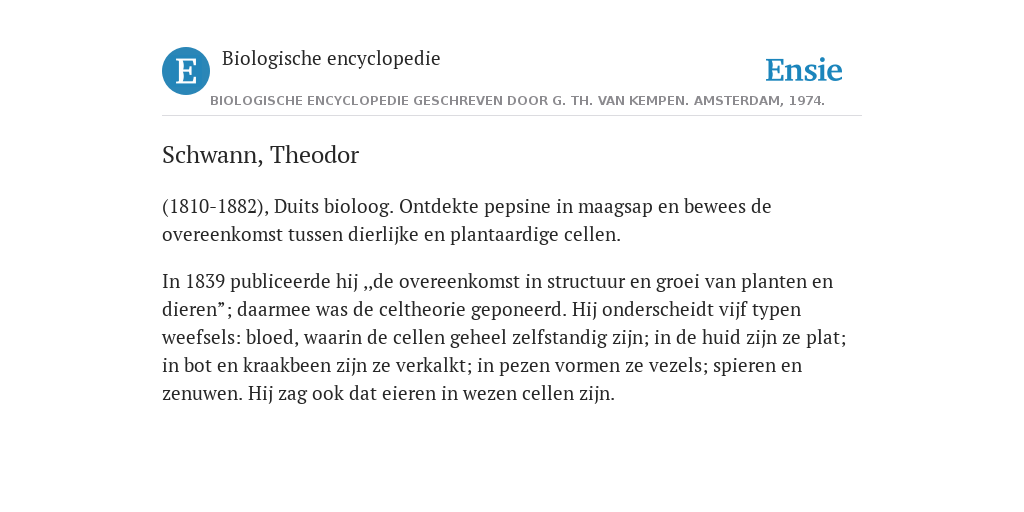 E

Biologische encyclopedie

Ensie

BIOLOGISCHE ENCYCLOPEDIE GESCHREVEN DOOR G. TH. VAN KEMPEN. AMSTERDAM, 1974.

Schwann, Theodor

(1810-1882), Duits bioloog. Ontdekte pepsine in maagsap en bewees de overeenkomst tussen dierlijke en plantaardige cellen.

In 1839 publiceerde hij „de overeenkomst in structuur en groei van planten en dieren"; daarmee was de celtheorie geponeerd. Hij onderscheidt vijf typen weefsels: bloed, waarin de cellen geheel zelfstandig zijn; in de huid zijn ze plat; in bot en kraakbeen zijn ze verkalkt; in pezen vormen ze vezels; spieren en zenuwen. Hij zag ook dat eieren in wezen cellen zijn.